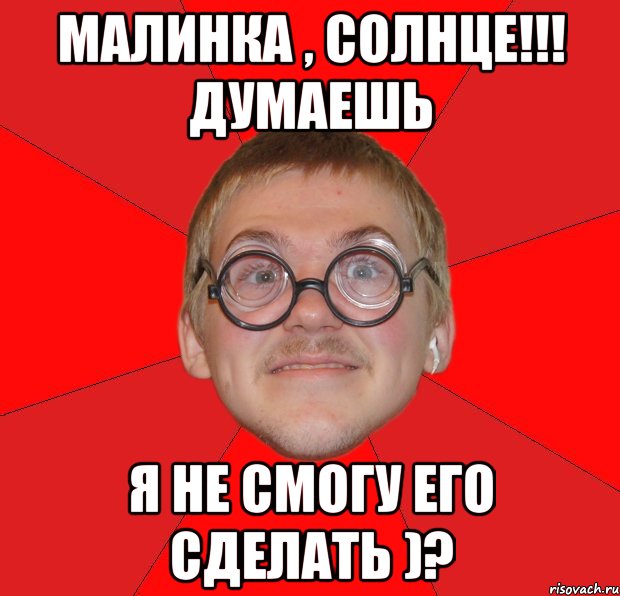 МАЛИНКА , СОЛНЦЕ!!! ДУМАЕШЬ

Я НЕ СМОГУ ЕГО СДЕЛАТЬ )?

risovach.ru